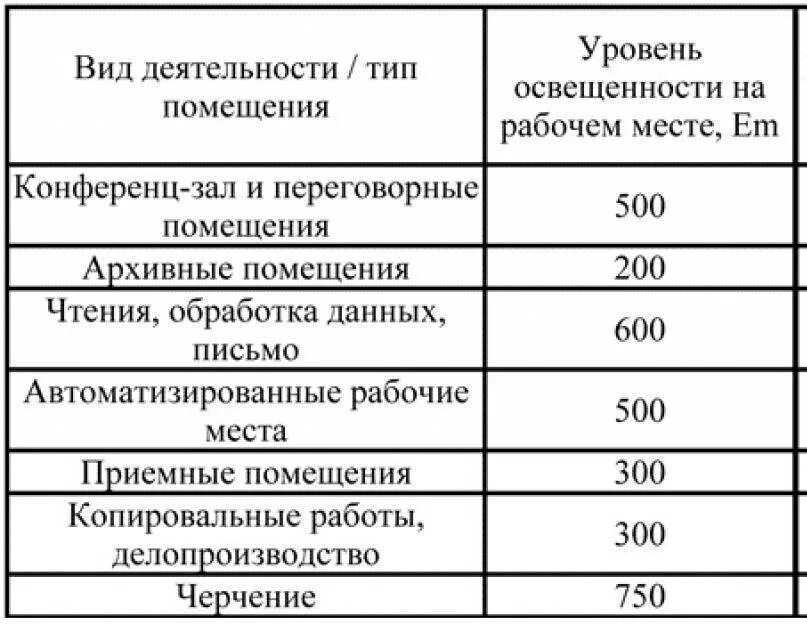 | Вид деятельности / тип помещения | Уровень освещенности на рабочем месте, Em |
|---|---|
| Конференц-зал и переговорные помещения | 500 |
| Архивные помещения | 200 |
| Чтения, обработка данных, письмо | 600 |
| Автоматизированные рабочие места | 500 |
| Приемные помещения | 300 |
| Копировальные работы, делопроизводство | 300 |
| Черчение | 750 |